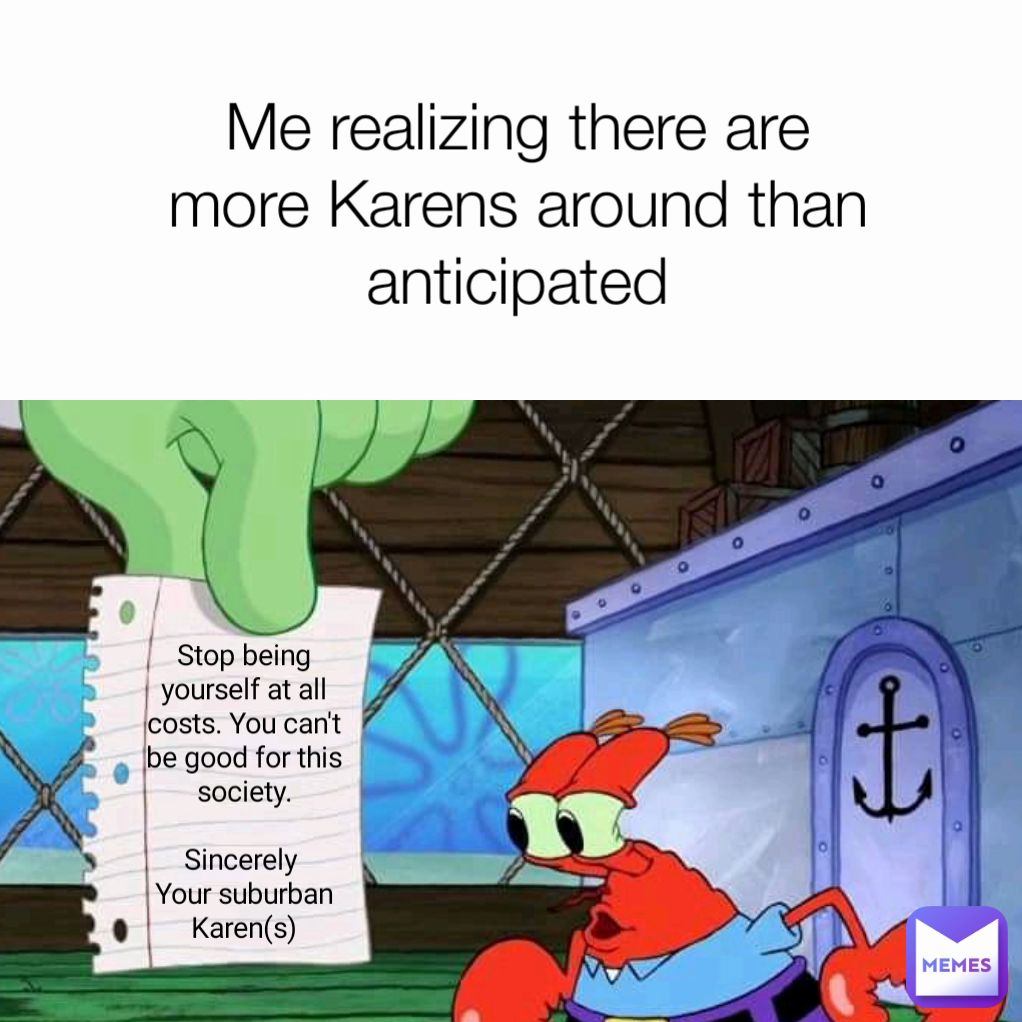 Me realizing there are more Karens around than anticipated

Stop being yourself at all costs. You can't be good for this society.

Sincerely
Your suburban Karen(s)

MEMES